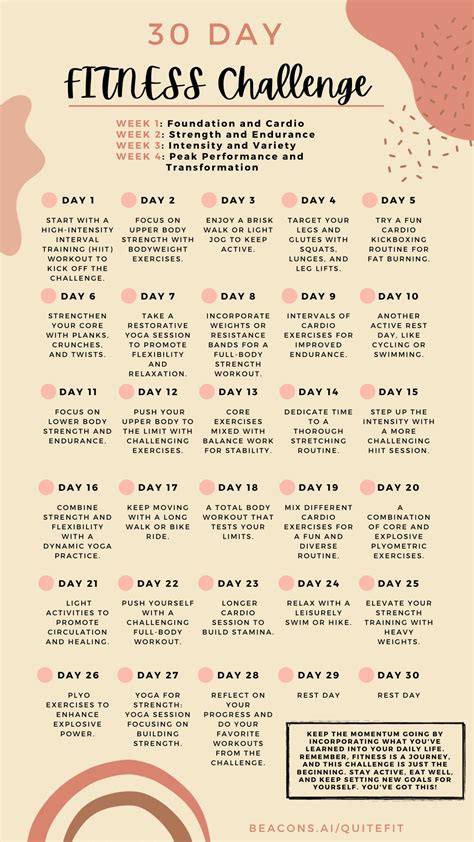 30 DAY

FITNESS Challenge

WEEK 1: Foundation and Cardio
WEEK 2: Strength and Endurance
WEEK 3: Intensity and Variety
WEEK 4: Peak Performance and Transformation

DAY 1

START WITH A HIGH-INTENSITY INTERVAL TRAINING (HIIT) WORKOUT TO KICK OFF THE CHALLENGE.

DAY 2

FOCUS ON UPPER BODY STRENGTH WITH BODYWEIGHT EXERCISES.

DAY 3

ENJOY A BRISK WALK OR LIGHT JOG TO KEEP ACTIVE.

DAY 4

TARGET YOUR LEGS AND GLUTES WITH SQUATS, LUNGES, AND LEG LIFTS.

DAY 5

TRY A FUN CARDIO KICKBOXING ROUTINE FOR FAT BURNING.

DAY 6

STRENGTHEN YOUR CORE WITH PLANKS, CRUNCHES, AND TWISTS.

DAY 7

TAKE A RESTORATIVE YOGA SESSION TO PROMOTE FLEXIBILITY AND RELAXATION.

DAY 8

INCORPORATE WEIGHTS OR RESISTANCE BANDS FOR A FULL-BODY STRENGTH WORKOUT.

DAY 9

INTERVALS OF CARDIO EXERCISES FOR IMPROVED ENDURANCE.

DAY 10

ANOTHER ACTIVE REST DAY, LIKE CYCLING OR SWIMMING.

DAY 11

FOCUS ON LOWER BODY STRENGTH AND ENDURANCE.

DAY 12

PUSH YOUR UPPER BODY TO THE LIMIT WITH CHALLENGING EXERCISES.

DAY 13

CORE EXERCISES MIXED WITH BALANCE WORK FOR STABILITY.

DAY 14

DEDICATE TIME TO A THOROUGH STRETCHING ROUTINE.

DAY 15

STEP UP THE INTENSITY WITH A MORE CHALLENGING HIIT SESSION.

DAY 16

COMBINE STRENGTH AND FLEXIBILITY WITH A DYNAMIC YOGA PRACTICE.

DAY 17

KEEP MOVING WITH A LONG WALK OR BIKE RIDE.

DAY 18

A TOTAL BODY WORKOUT THAT TESTS YOUR LIMITS.

DAY 19

MIX DIFFERENT CARDIO EXERCISES FOR A FUN AND DIVERSE ROUTINE.

DAY 20

A COMBINATION OF CORE AND EXPLOSIVE PLYOMETRIC EXERCISES.

DAY 21

LIGHT ACTIVITIES TO PROMOTE CIRCULATION AND HEALING.

DAY 22

PUSH YOURSELF WITH A CHALLENGING FULL-BODY WORKOUT.

DAY 23

LONGER CARDIO SESSION TO BUILD STAMINA.

DAY 24

RELAX WITH A LEISURELY SWIM OR HIKE.

DAY 25

ELEVATE YOUR STRENGTH TRAINING WITH HEAVY WEIGHTS.

DAY 26

PLYO EXERCISES TO ENHANCE EXPLOSIVE POWER.

DAY 27

YOGA FOR STRENGTH: YOGA SESSION FOCUSING ON BUILDING STRENGTH.

DAY 28

REFLECT ON YOUR PROGRESS AND DO YOUR FAVORITE WORKOUTS FROM THE CHALLENGE.

DAY 29

REST DAY

DAY 30

REST DAY

KEEP THE MOMENTUM GOING BY INCORPORATING WHAT YOU'VE LEARNED INTO YOUR DAILY LIFE. REMEMBER, FITNESS IS A JOURNEY, AND THIS CHALLENGE IS JUST THE BEGINNING. STAY ACTIVE, EAT WELL, AND KEEP SETTING NEW GOALS FOR YOURSELF. YOU'VE GOT THIS!

BEACONS.AI/QUITEFIT